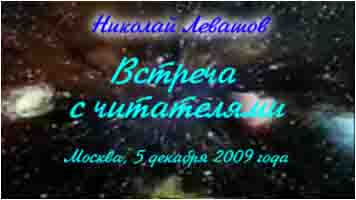 Николай Левашов

Встреча с читателями

Москва, 5 декабря 2009 года